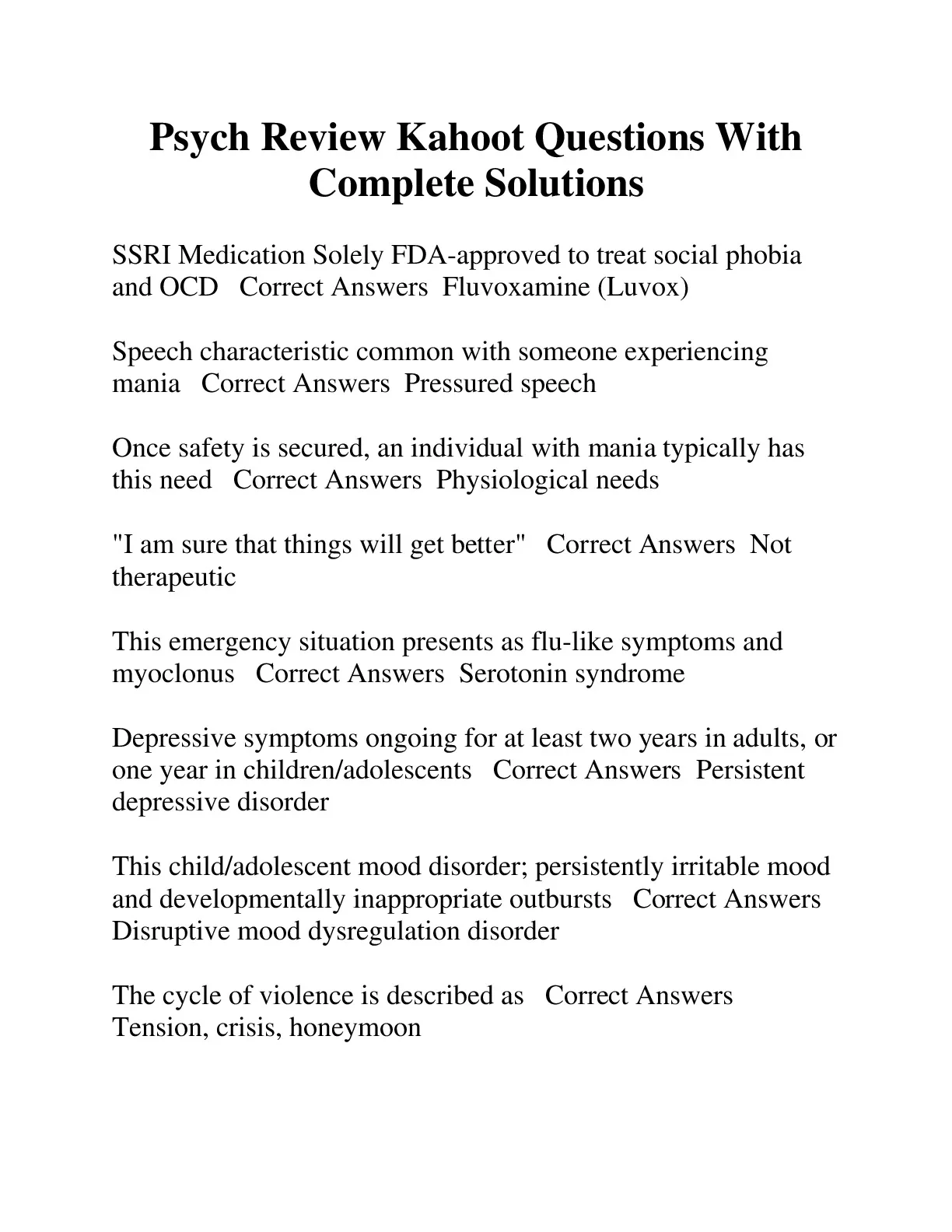 Psych Review Kahoot Questions With Complete Solutions

SSRI Medication Solely FDA-approved to treat social phobia and OCD   Correct Answers  Fluvoxamine (Luvox)

Speech characteristic common with someone experiencing mania   Correct Answers  Pressured speech

Once safety is secured, an individual with mania typically has this need   Correct Answers  Physiological needs

"I am sure that things will get better"   Correct Answers  Not therapeutic

This emergency situation presents as flu-like symptoms and myoclonus   Correct Answers  Serotonin syndrome

Depressive symptoms ongoing for at least two years in adults, or one year in children/adolescents   Correct Answers  Persistent depressive disorder

This child/adolescent mood disorder; persistently irritable mood and developmentally inappropriate outbursts   Correct Answers  Disruptive mood dysregulation disorder

The cycle of violence is described as   Correct Answers  Tension, crisis, honeymoon